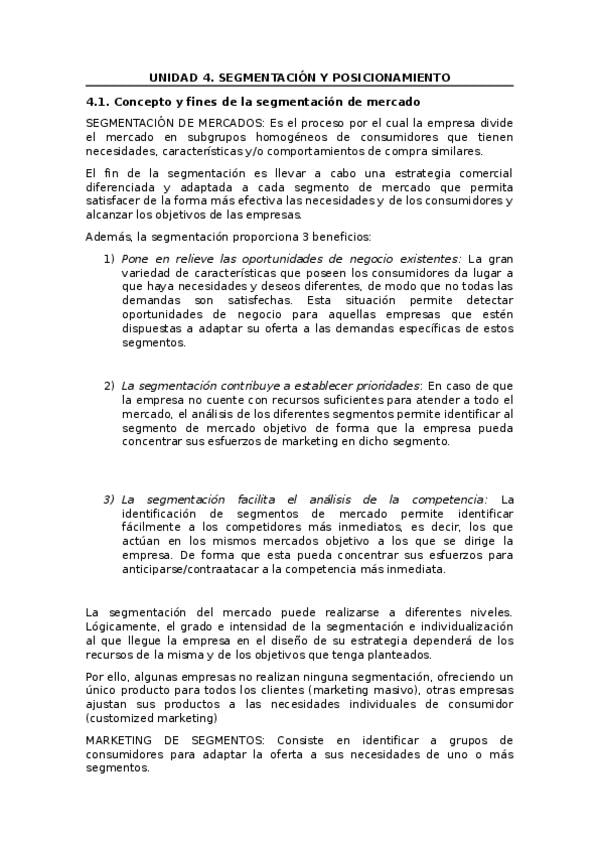 UNIDAD 4. SEGMENTACIÓN Y POSICIONAMIENTO

4.1. Concepto y fines de la segmentación de mercado

SEGMENTACIÓN DE MERCADOS: Es el proceso por el cual la empresa divide el mercado en subgrupos homogéneos de consumidores que tienen necesidades, características y/o comportamientos de compra similares.

El fin de la segmentación es llevar a cabo una estrategia comercial diferenciada y adaptada a cada segmento de mercado que permita satisfacer de la forma más efectiva las necesidades y de los consumidores y alcanzar los objetivos de las empresas.

Además, la segmentación proporciona 3 beneficios:

1) Pone en relieve las oportunidades de negocio existentes: La gran variedad de características que poseen los consumidores da lugar a que haya necesidades y deseos diferentes, de modo que no todas las demandas son satisfechas. Esta situación permite detectar oportunidades de negocio para aquellas empresas que estén dispuestas a adaptar su oferta a las demandas específicas de estos segmentos.

2) La segmentación contribuye a establecer prioridades: En caso de que la empresa no cuente con recursos suficientes para atender a todo el mercado, el análisis de los diferentes segmentos permite identificar al segmento de mercado objetivo de forma que la empresa pueda concentrar sus esfuerzos de marketing en dicho segmento.

3) La segmentación facilita el análisis de la competencia: La identificación de segmentos de mercado permite identificar fácilmente a los competidores más inmediatos, es decir, los que actúan en los mismos mercados objetivo a los que se dirige la empresa. De forma que esta pueda concentrar sus esfuerzos para anticiparse/contraatacar a la competencia más inmediata.

La segmentación del mercado puede realizarse a diferentes niveles. Lógicamente, el grado e intensidad de la segmentación e individualización al que llegue la empresa en el diseño de su estrategia dependerá de los recursos de la misma y de los objetivos que tenga planteados.

Por ello, algunas empresas no realizan ninguna segmentación, ofreciendo un único producto para todos los clientes (marketing masivo), otras empresas ajustan sus productos a las necesidades individuales de consumidor (customized marketing)

MARKETING DE SEGMENTOS: Consiste en identificar a grupos de consumidores para adaptar la oferta a sus necesidades de uno o más segmentos.